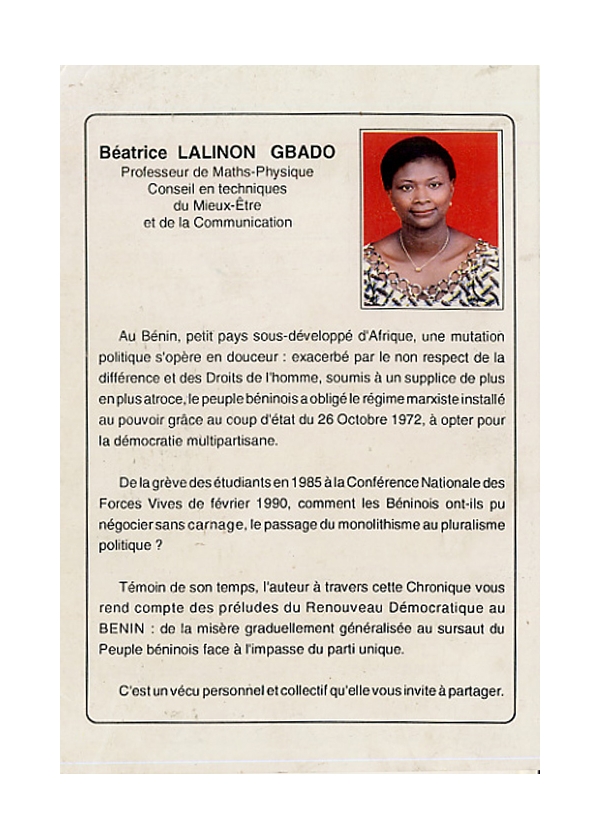 Béatrice LALINON GBADO
Professeur de Maths-Physique
Conseil en techniques
du Mieux-Être
et de la Communication

Au Bénin, petit pays sous-développé d'Afrique, une mutation politique s'opère en douceur : exacerbé par le non respect de la différence et des Droits de l'homme, soumis à un supplice de plus en plus atroce, le peuple béninois a obligé le régime marxiste installé au pouvoir grâce au coup d'état du 26 Octobre 1972, à opter pour la démocratie multipartisane.

De la grève des étudiants en 1985 à la Conférence Nationale des Forces Vives de février 1990, comment les Béninois ont-ils pu négocier sans carnage, le passage du monolithisme au pluralisme politique ?

Témoin de son temps, l'auteur à travers cette Chronique vous rend compte des préludes du Renouveau Démocratique au BENIN : de la misère graduellement généralisée au sursaut du Peuple béninois face à l'impasse du parti unique.

C'est un vécu personnel et collectif qu'elle vous invite à partager.